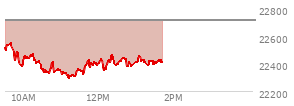 22800
22600
22400
22200
10AM
12PM
2PM